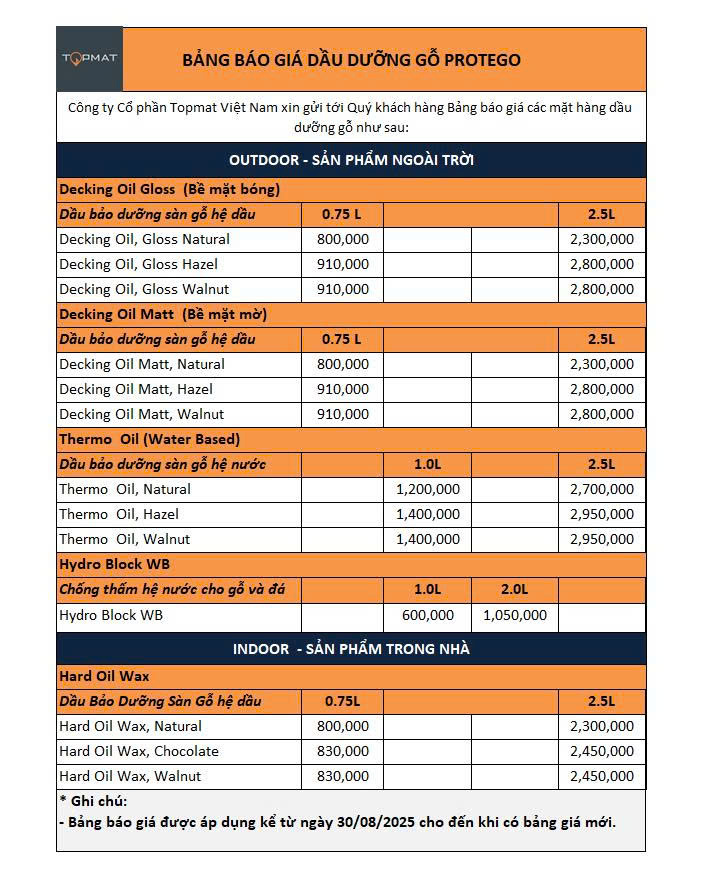 TOPMAT

BẢNG BÁO GIÁ DẦU DƯỠNG GỖ PROTEGO

Công ty Cổ phần Topmat Việt Nam xin gửi tới Quý khách hàng Bảng báo giá các mặt hàng dầu dưỡng gỗ như sau:

OUTDOOR - SẢN PHẨM NGOÀI TRỜI

Decking Oil Gloss (Bề mặt bóng)

| Dầu bảo dưỡng sàn gỗ hệ dầu | 0.75 L | | | 2.5L |
|---|---|---|---|---|
| Decking Oil, Gloss Natural | 800,000 | | | 2,300,000 |
| Decking Oil, Gloss Hazel | 910,000 | | | 2,800,000 |
| Decking Oil, Gloss Walnut | 910,000 | | | 2,800,000 |

Decking Oil Matt (Bề mặt mờ)

| Dầu bảo dưỡng sàn gỗ hệ dầu | 0.75 L | | | 2.5L |
|---|---|---|---|---|
| Decking Oil Matt, Natural | 800,000 | | | 2,300,000 |
| Decking Oil Matt, Hazel | 910,000 | | | 2,800,000 |
| Decking Oil Matt, Walnut | 910,000 | | | 2,800,000 |

Thermo Oil (Water Based)

| Dầu bảo dưỡng sàn gỗ hệ nước | | 1.0L | | 2.5L |
|---|---|---|---|---|
| Thermo Oil, Natural | | 1,200,000 | | 2,700,000 |
| Thermo Oil, Hazel | | 1,400,000 | | 2,950,000 |
| Thermo Oil, Walnut | | 1,400,000 | | 2,950,000 |

Hydro Block WB

| Chống thấm hệ nước cho gỗ và đá | | 1.0L | 2.0L | |
|---|---|---|---|---|
| Hydro Block WB | | 600,000 | 1,050,000 | |

INDOOR - SẢN PHẨM TRONG NHÀ

Hard Oil Wax

| Dầu Bảo Dưỡng Sàn Gỗ hệ dầu | 0.75L | | | 2.5L |
|---|---|---|---|---|
| Hard Oil Wax, Natural | 800,000 | | | 2,300,000 |
| Hard Oil Wax, Chocolate | 830,000 | | | 2,450,000 |
| Hard Oil Wax, Walnut | 830,000 | | | 2,450,000 |

* Ghi chú:
- Bảng báo giá được áp dụng kể từ ngày 30/08/2025 cho đến khi có bảng giá mới.